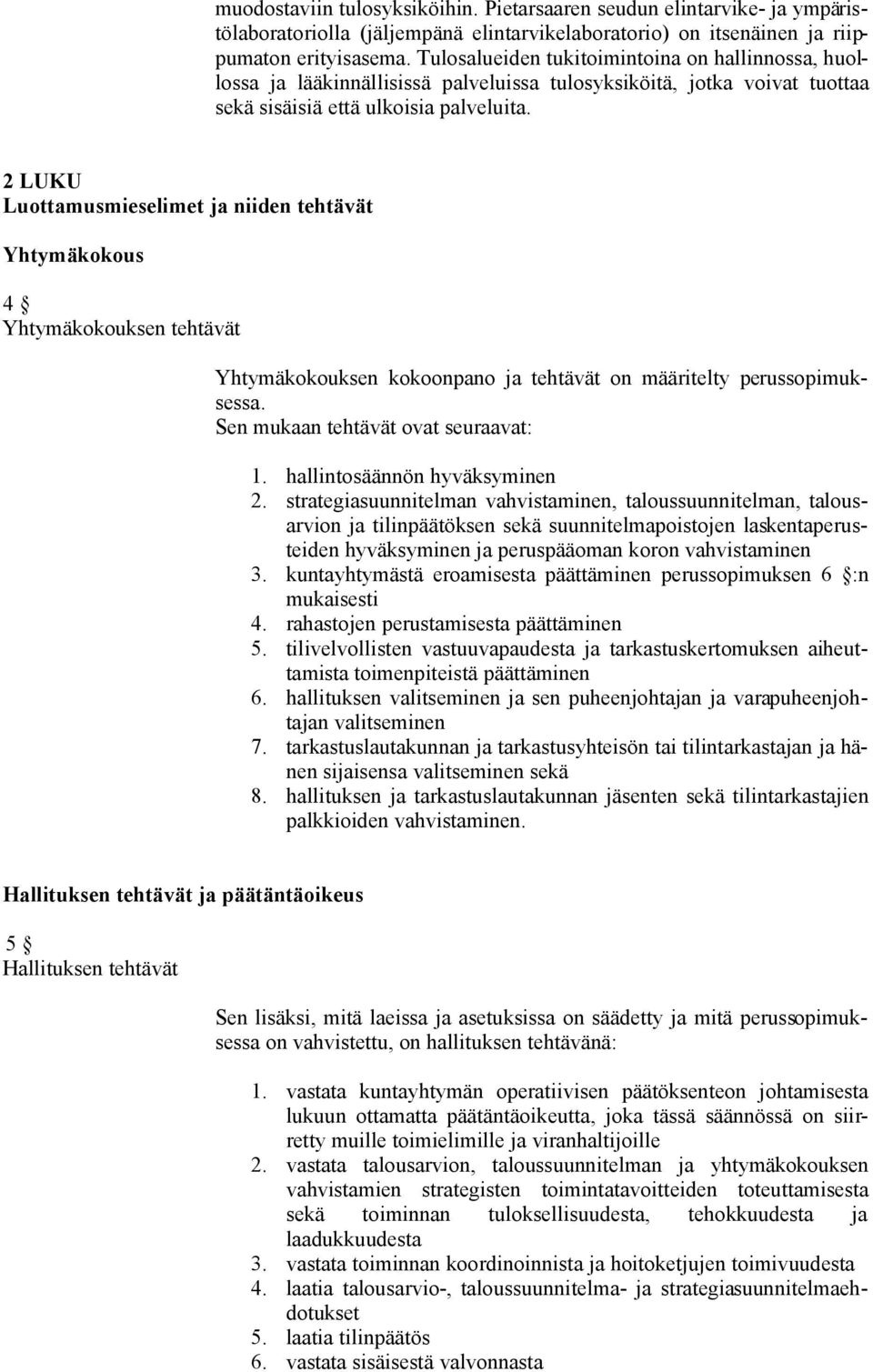 muodostaviin tulosyksiköihin. Pietarsaaren seudun elintarvike- ja ympäristölaboratoriolla (jäljempänä elintarvikelaboratorio) on itsenäinen ja riippumaton erityisasema. Tulosalueiden tukitoimintoina on hallinnossa, huollossa ja lääkinnällisissä palveluissa tulosyksiköitä, jotka voivat tuottaa sekä sisäisiä että ulkoisia palveluita.

2 LUKU
Luottamusmieselimet ja niiden tehtävät

Yhtymäkokous

4 §
Yhtymäkokouksen tehtävät

Yhtymäkokouksen kokoonpano ja tehtävät on määritelty perussopimuksessa.
Sen mukaan tehtävät ovat seuraavat:

1. hallintosäännön hyväksyminen
2. strategiasuunnitelman vahvistaminen, taloussuunnitelman, talousarvion ja tilinpäätöksen sekä suunnitelmapoistojen laskentaperusteiden hyväksyminen ja peruspääoman koron vahvistaminen
3. kuntayhtymästä eroamisesta päättäminen perussopimuksen 6 §:n mukaisesti
4. rahastojen perustamisesta päättäminen
5. tilivelvollisten vastuuvapaudesta ja tarkastuskertomuksen aiheuttamista toimenpiteistä päättäminen
6. hallituksen valitseminen ja sen puheenjohtajan ja varapuheenjohtajan valitseminen
7. tarkastuslautakunnan ja tarkastusyhteisön tai tilintarkastajan ja hänen sijaisensa valitseminen sekä
8. hallituksen ja tarkastuslautakunnan jäsenten sekä tilintarkastajien palkkioiden vahvistaminen.

Hallituksen tehtävät ja päätäntäoikeus

5 §
Hallituksen tehtävät

Sen lisäksi, mitä laeissa ja asetuksissa on säädetty ja mitä perussopimuksessa on vahvistettu, on hallituksen tehtävänä:

1. vastata kuntayhtymän operatiivisen päätöksenteon johtamisesta lukuun ottamatta päätäntäoikeutta, joka tässä säännössä on siirretty muille toimielimille ja viranhaltijoille
2. vastata talousarvion, taloussuunnitelman ja yhtymäkokouksen vahvistamien strategisten toimintatavoitteiden toteuttamisesta sekä toiminnan tuloksellisuudesta, tehokkuudesta ja laadukkuudesta
3. vastata toiminnan koordinoinnista ja hoitoketjujen toimivuudesta
4. laatia talousarvio-, taloussuunnitelma- ja strategiasuunnitelmaehdotukset
5. laatia tilinpäätös
6. vastata sisäisestä valvonnasta